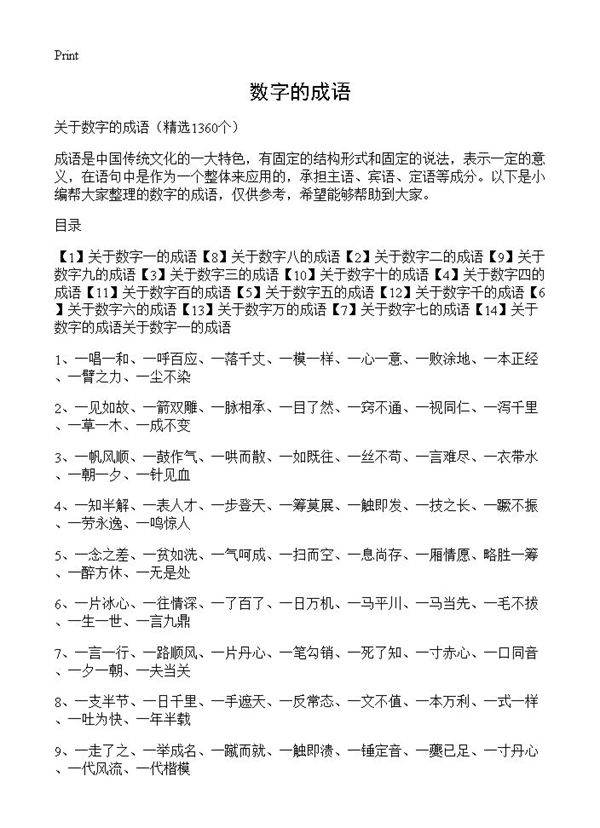 Print

数字的成语

关于数字的成语（精选1360个）

成语是中国传统文化的一大特色，有固定的结构形式和固定的说法，表示一定的意义，在语句中是作为一个整体来应用的，承担主语、宾语、定语等成分。以下是小编帮大家整理的数字的成语，仅供参考，希望能够帮助到大家。

目录

【1】关于数字一的成语【8】关于数字八的成语【2】关于数字二的成语【9】关于数字九的成语【3】关于数字三的成语【10】关于数字十的成语【4】关于数字四的成语【11】关于数字百的成语【5】关于数字五的成语【12】关于数字千的成语【6】关于数字六的成语【13】关于数字万的成语【7】关于数字七的成语【14】关于数字的成语关于数字一的成语

1、一唱一和、一呼百应、一落千丈、一模一样、一心一意、一败涂地、一本正经、一臂之力、一尘不染

2、一见如故、一箭双雕、一脉相承、一目了然、一窍不通、一视同仁、一泻千里、一草一木、一成不变

3、一帆风顺、一鼓作气、一哄而散、一如既往、一丝不苟、一言难尽、一衣带水、一朝一夕、一针见血

4、一知半解、一表人才、一步登天、一筹莫展、一触即发、一技之长、一蹶不振、一劳永逸、一鸣惊人

5、一念之差、一贫如洗、一气呵成、一扫而空、一息尚存、一厢情愿、略胜一筹、一醉方休、一无是处

6、一片冰心、一往情深、一了百了、一日万机、一马平川、一马当先、一毛不拔、一生一世、一言九鼎

7、一言一行、一路顺风、一片丹心、一笔勾销、一死了知、一寸赤心、一口同音、一夕一朝、一夫当关

8、一支半节、一日千里、一手遮天、一反常态、一文不值、一本万利、一式一样、一吐为快、一年半载

9、一走了之、一举成名、一蹴而就、一触即溃、一锤定音、一夔已足、一寸丹心、一代风流、一代楷模